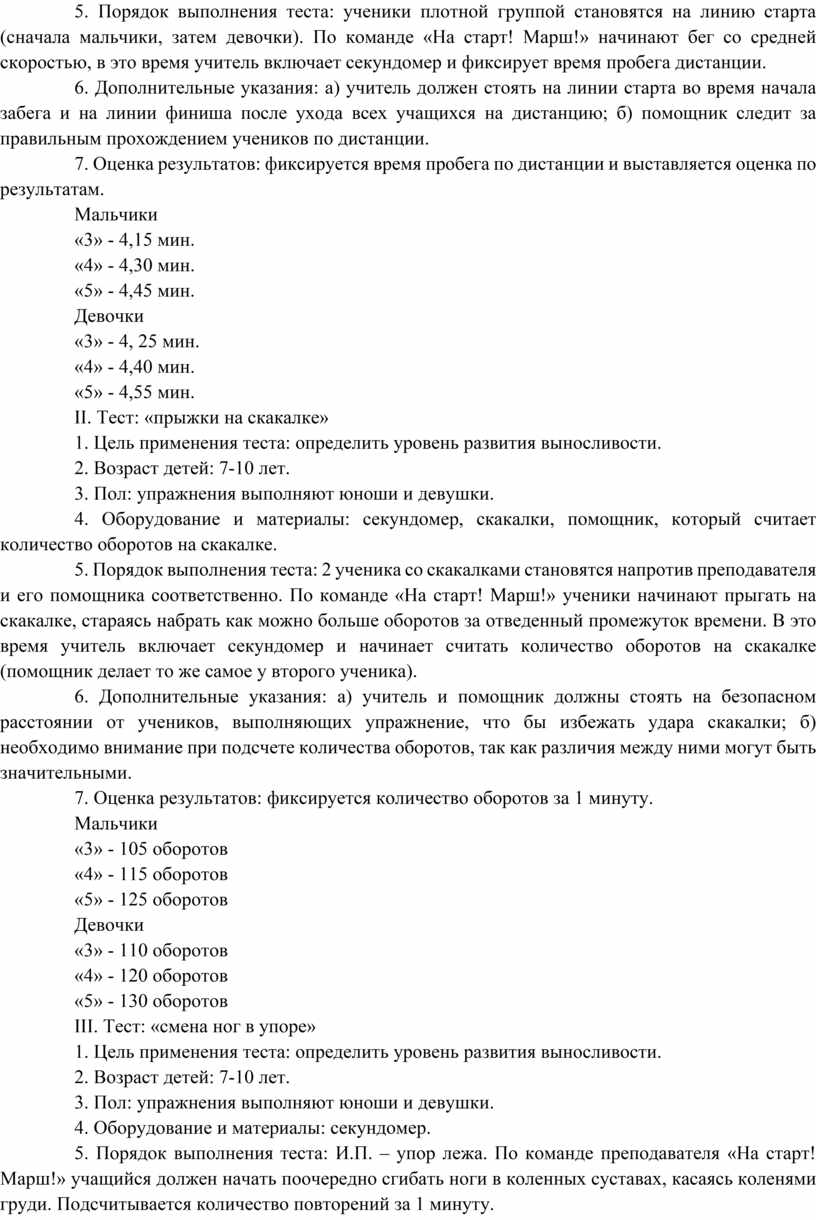 5. Порядок выполнения теста: ученики плотной группой становятся на линию старта (сначала мальчики, затем девочки). По команде «На старт! Марш!» начинают бег со средней скоростью, в это время учитель включает секундомер и фиксирует время пробега дистанции.

6. Дополнительные указания: а) учитель должен стоять на линии старта во время начала забега и на линии финиша после ухода всех учащихся на дистанцию; б) помощник следит за правильным прохождением учеников по дистанции.

7. Оценка результатов: фиксируется время пробега по дистанции и выставляется оценка по результатам.

Мальчики
«3» - 4,15 мин.
«4» - 4,30 мин.
«5» - 4,45 мин.
Девочки
«3» - 4, 25 мин.
«4» - 4,40 мин.
«5» - 4,55 мин.

II. Тест: «прыжки на скакалке»
1. Цель применения теста: определить уровень развития выносливости.
2. Возраст детей: 7-10 лет.
3. Пол: упражнения выполняют юноши и девушки.
4. Оборудование и материалы: секундомер, скакалки, помощник, который считает количество оборотов на скакалке.

5. Порядок выполнения теста: 2 ученика со скакалками становятся напротив преподавателя и его помощника соответственно. По команде «На старт! Марш!» ученики начинают прыгать на скакалке, стараясь набрать как можно больше оборотов за отведенный промежуток времени. В это время учитель включает секундомер и начинает считать количество оборотов на скакалке (помощник делает то же самое у второго ученика).

6. Дополнительные указания: а) учитель и помощник должны стоять на безопасном расстоянии от учеников, выполняющих упражнение, что бы избежать удара скакалки; б) необходимо внимание при подсчете количества оборотов, так как различия между ними могут быть значительными.

7. Оценка результатов: фиксируется количество оборотов за 1 минуту.
Мальчики
«3» - 105 оборотов
«4» - 115 оборотов
«5» - 125 оборотов
Девочки
«3» - 110 оборотов
«4» - 120 оборотов
«5» - 130 оборотов

III. Тест: «смена ног в упоре»
1. Цель применения теста: определить уровень развития выносливости.
2. Возраст детей: 7-10 лет.
3. Пол: упражнения выполняют юноши и девушки.
4. Оборудование и материалы: секундомер.

5. Порядок выполнения теста: И.П. – упор лежа. По команде преподавателя «На старт! Марш!» учащийся должен начать поочередно сгибать ноги в коленных суставах, касаясь коленями груди. Подсчитывается количество повторений за 1 минуту.